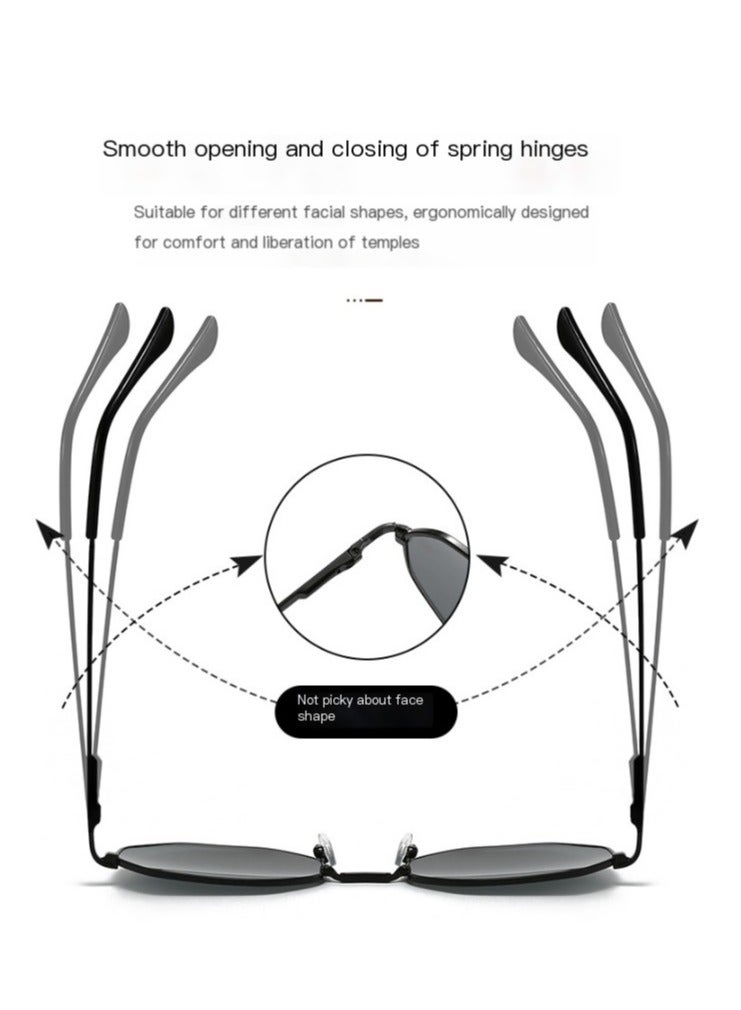 Smooth opening and closing of spring hinges

Suitable for different facial shapes, ergonomically designed for comfort and liberation of temples

Not picky about face shape